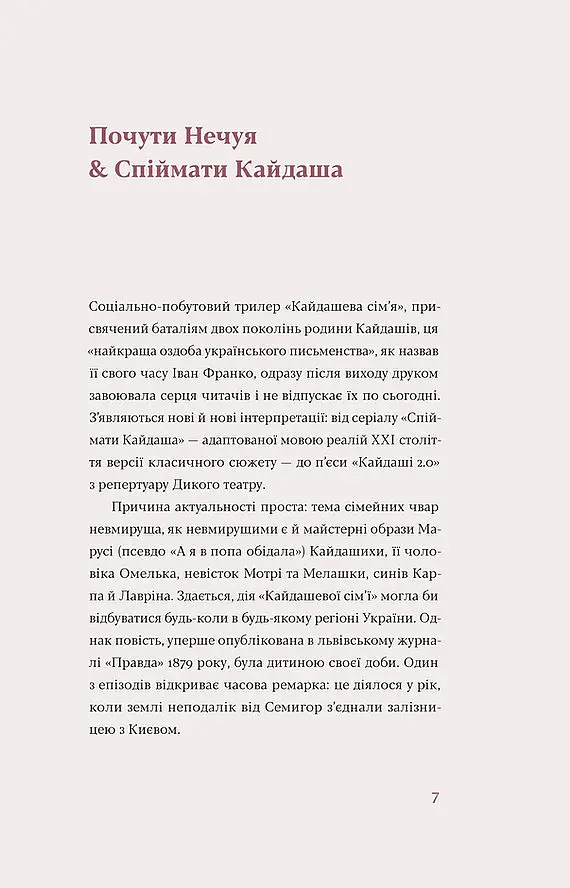 Почути Нечуя
& Спіймати Кайдаша

Соціально-побутовий трилер «Кайдашева сім'я», присвячений баталіям двох поколінь родини Кайдашів, ця «найкраща оздоба українського письменства», як назвав її свого часу Іван Франко, одразу після виходу друком завоювала серця читачів і не відпускає їх по сьогодні. З'являються нові й нові інтерпретації: від серіалу «Спіймати Кайдаша» — адаптованої мовою реалій XXI століття версії класичного сюжету — до п'єси «Кайдаші 2.0» з репертуару Дикого театру.

Причина актуальності проста: тема сімейних чвар невмируща, як невмирущими є й майстерні образи Марусі (псевдо «А я в попа обідала») Кайдашихи, її чоловіка Омелька, невісток Мотрі та Мелашки, синів Карпа й Лавріна. Здається, дія «Кайдашевої сім'ї» могла би відбуватися будь-коли в будь-якому регіоні України. Однак повість, уперше опублікована в львівському журналі «Правда» 1879 року, була дитиною своєї доби. Один з епізодів відкриває часова ремарка: це діялося у рік, коли землі неподалік від Семигор з'єднали залізницею з Києвом.

7